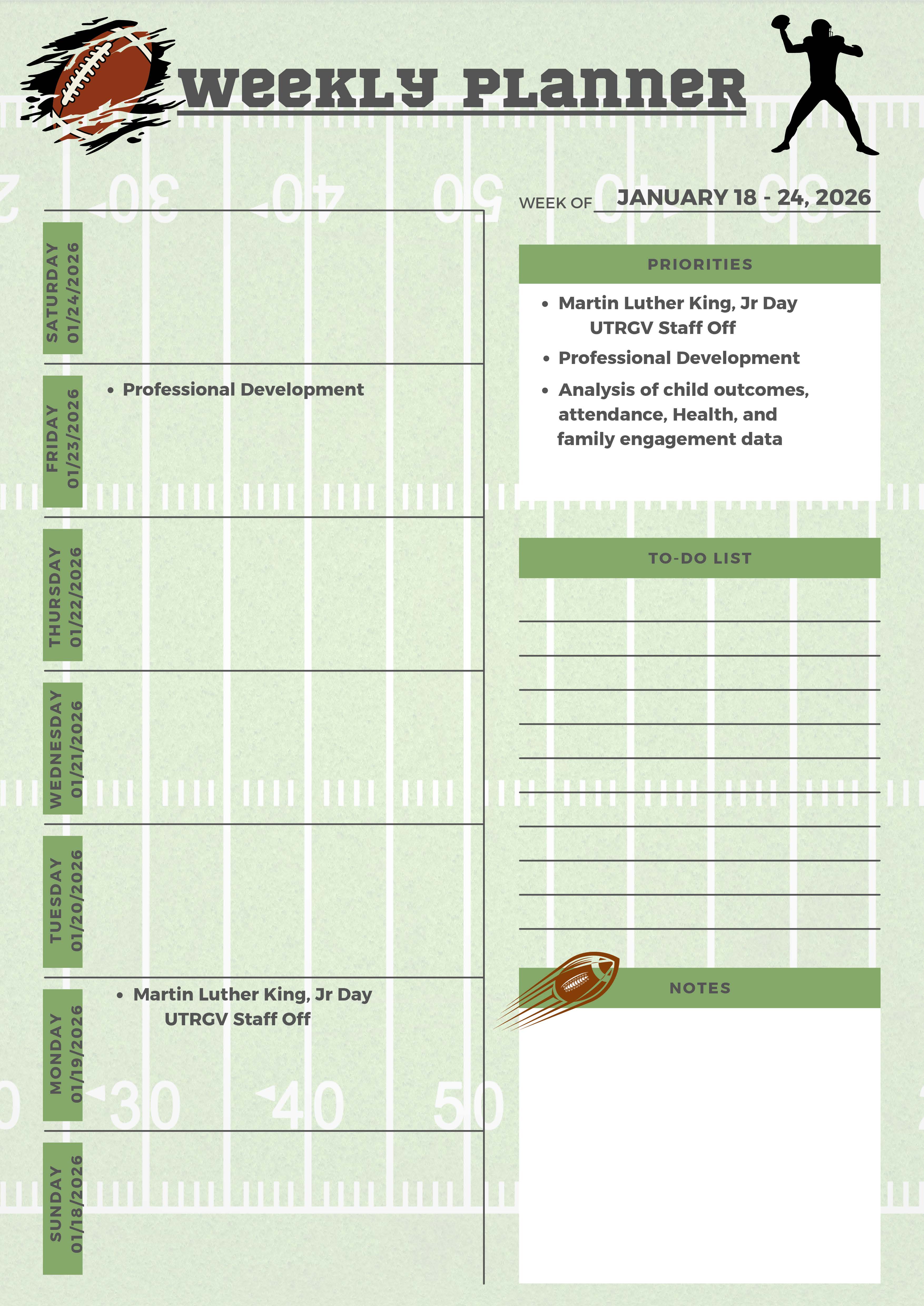 WEEKLY PLANNER

WEEK OF JANUARY 18 - 24, 2026

SATURDAY 01/24/2026

FRIDAY 01/23/2026
• Professional Development

THURSDAY 01/22/2026

WEDNESDAY 01/21/2026

TUESDAY 01/20/2026

MONDAY 01/19/2026
• Martin Luther King, Jr Day UTRGV Staff Off

SUNDAY 01/18/2026

PRIORITIES
• Martin Luther King, Jr Day UTRGV Staff Off
• Professional Development
• Analysis of child outcomes, attendance, Health, and family engagement data

TO-DO LIST

NOTES